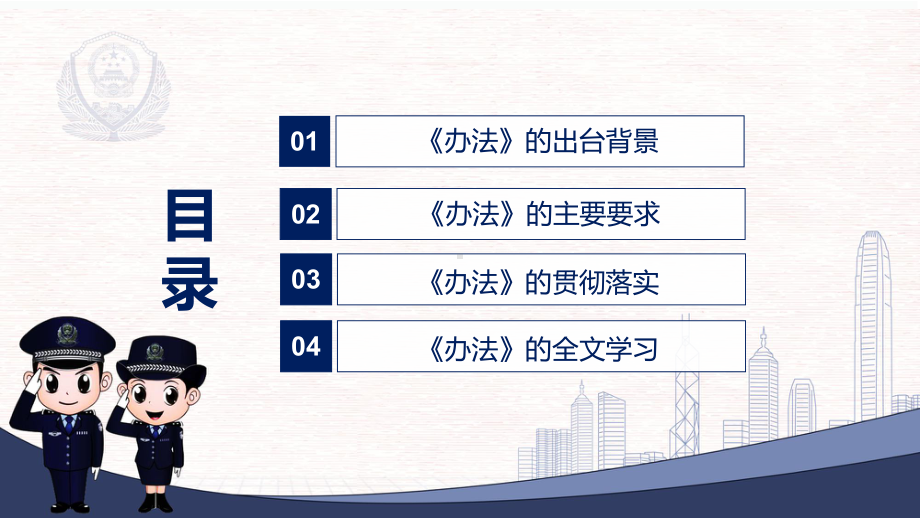 目录

01 《办法》的出台背景

02 《办法》的主要要求

03 《办法》的贯彻落实

04 《办法》的全文学习